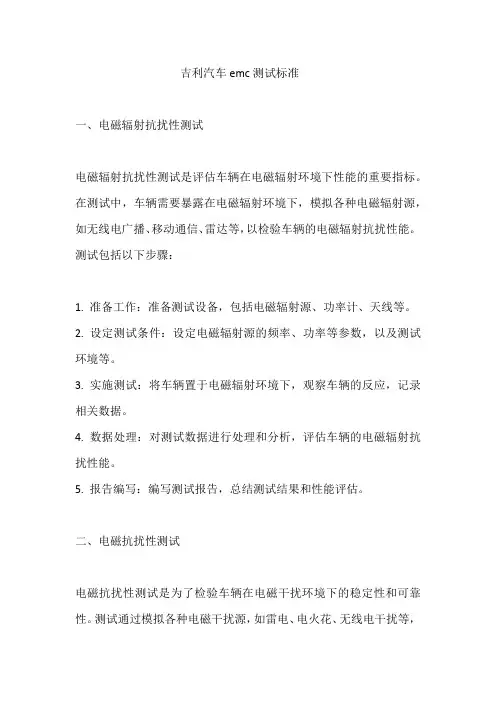 吉利汽车 emc 测试标准

一、电磁辐射抗扰性测试

电磁辐射抗扰性测试是评估车辆在电磁辐射环境下性能的重要指标。在测试中，车辆需要暴露在电磁辐射环境下，模拟各种电磁辐射源，如无线电广播、移动通信、雷达等，以检验车辆的电磁辐射抗扰性能。测试包括以下步骤：

1. 准备工作：准备测试设备，包括电磁辐射源、功率计、天线等。
2. 设定测试条件：设定电磁辐射源的频率、功率等参数，以及测试环境等。
3. 实施测试：将车辆置于电磁辐射环境下，观察车辆的反应，记录相关数据。
4. 数据处理：对测试数据进行处理和分析，评估车辆的电磁辐射抗扰性能。
5. 报告编写：编写测试报告，总结测试结果和性能评估。

二、电磁抗扰性测试

电磁抗扰性测试是为了检验车辆在电磁干扰环境下的稳定性和可靠性。测试通过模拟各种电磁干扰源，如雷电、电火花、无线电干扰等，